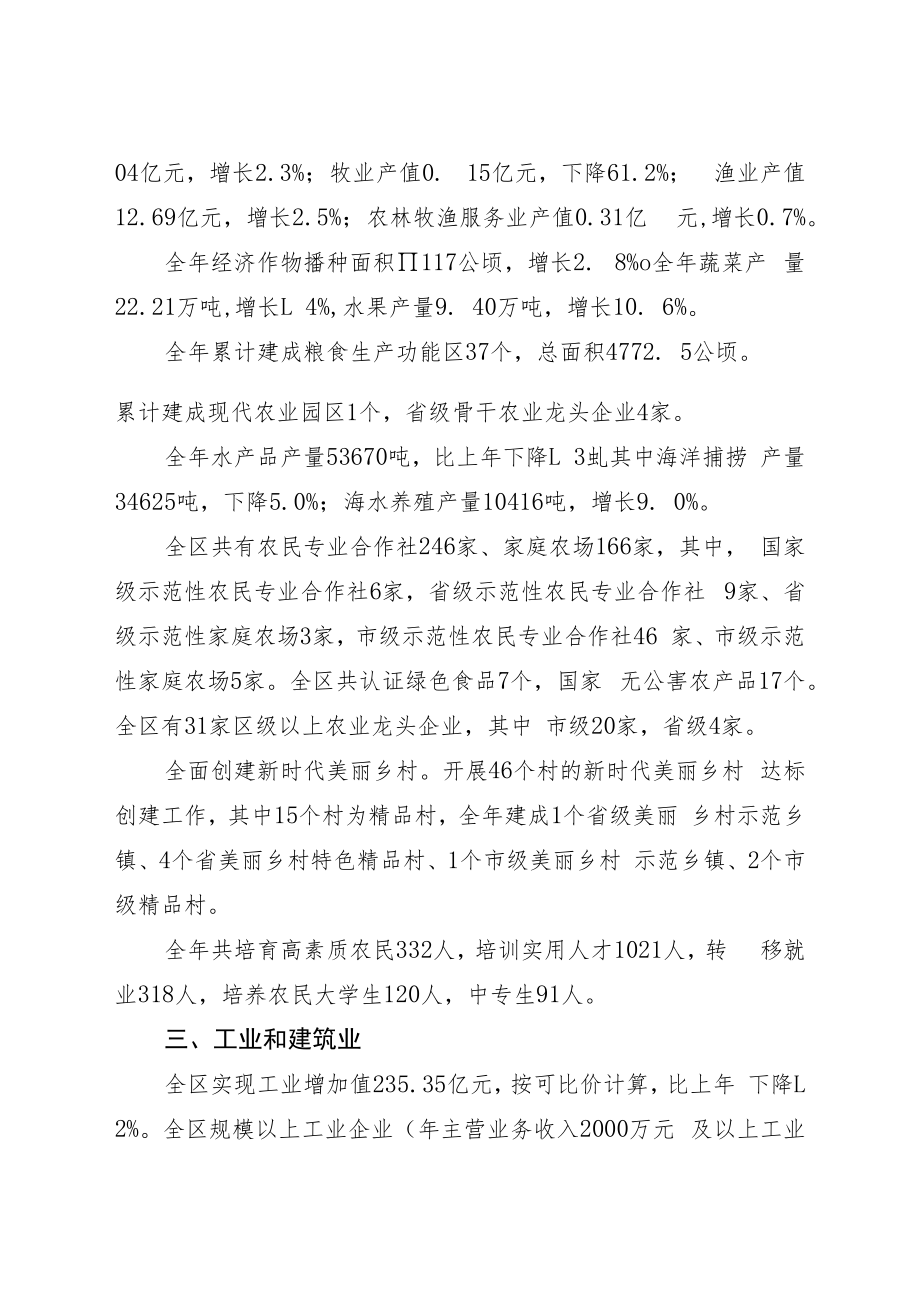 04亿元，增长2.3%；牧业产值0. 15亿元，下降61.2%； 渔业产值12.69亿元，增长2.5%；农林牧渔服务业产值0.31亿 元，增长0.7%。

全年经济作物播种面积∏117公顷，增长2. 8%o全年蔬菜产 量22.21万吨，增长L 4%，水果产量9. 40万吨，增长10. 6%。

全年累计建成粮食生产功能区37个，总面积4772. 5公顷。

累计建成现代农业园区1个，省级骨干农业龙头企业4家。

全年水产品产量53670吨，比上年下降L 3虬其中海洋捕捞 产量34625吨，下降5.0%；海水养殖产量10416吨，增长9. 0%。

全区共有农民专业合作社246家、家庭农场166家，其中， 国家级示范性农民专业合作社6家，省级示范性农民专业合作社 9家、省级示范性家庭农场3家，市级示范性农民专业合作社46 家、市级示范性家庭农场5家。全区共认证绿色食品7个，国家 无公害农产品17个。全区有31家区级以上农业龙头企业，其中 市级20家，省级4家。

全面创建新时代美丽乡村。开展46个村的新时代美丽乡村 达标创建工作，其中15个村为精品村，全年建成1个省级美丽 乡村示范乡镇、4个省美丽乡村特色精品村、1个市级美丽乡村 示范乡镇、2个市级精品村。

全年共培育高素质农民332人，培训实用人才1021人，转 移就业318人，培养农民大学生120人，中专生91人。

三、工业和建筑业

全区实现工业增加值235.35亿元，按可比价计算，比上年 下降L 2%。全区规模以上工业企业（年主营业务收入2000万元 及以上工业